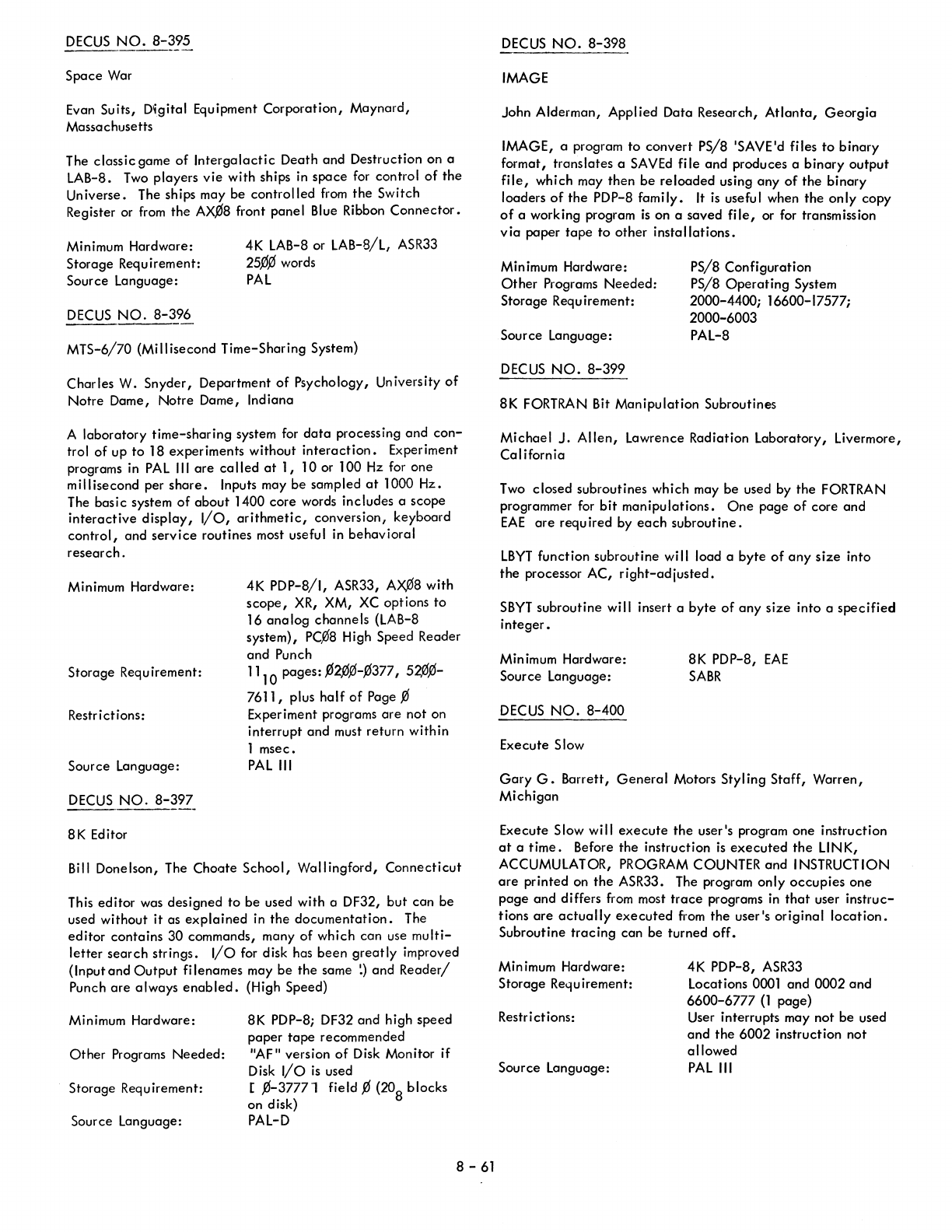 DECUS NO. 8-395

Space War

Evan Suits, Digital Equipment Corporation, Maynard, Massachusetts

The classic game of Intergalactic Death and Destruction on a LAB-8. Two players vie with ships in space for control of the Universe. The ships may be controlled from the Switch Register or from the AXØ8 front panel Blue Ribbon Connector.

| | |
|---|---|
| Minimum Hardware: | 4K LAB-8 or LAB-8/L, ASR33 |
| Storage Requirement: | 25ØØ words |
| Source Language: | PAL |

DECUS NO. 8-396

MTS-6/70 (Millisecond Time-Sharing System)

Charles W. Snyder, Department of Psychology, University of Notre Dame, Notre Dame, Indiana

A laboratory time-sharing system for data processing and control of up to 18 experiments without interaction. Experiment programs in PAL III are called at 1, 10 or 100 Hz for one millisecond per share. Inputs may be sampled at 1000 Hz. The basic system of about 1400 core words includes a scope interactive display, I/O, arithmetic, conversion, keyboard control, and service routines most useful in behavioral research.

| | |
|---|---|
| Minimum Hardware: | 4K PDP-8/I, ASR33, AXØ8 with scope, XR, XM, XC options to 16 analog channels (LAB-8 system), PCØ8 High Speed Reader and Punch |
| Storage Requirement: | $11_{10}$ pages: Ø2ØØ-Ø377, 52ØØ-7611, plus half of Page Ø |
| Restrictions: | Experiment programs are not on interrupt and must return within 1 msec. |
| Source Language: | PAL III |

DECUS NO. 8-397

8K Editor

Bill Donelson, The Choate School, Wallingford, Connecticut

This editor was designed to be used with a DF32, but can be used without it as explained in the documentation. The editor contains 30 commands, many of which can use multi-letter search strings. I/O for disk has been greatly improved (Input and Output filenames may be the same !) and Reader/Punch are always enabled. (High Speed)

| | |
|---|---|
| Minimum Hardware: | 8K PDP-8; DF32 and high speed paper tape recommended |
| Other Programs Needed: | "AF" version of Disk Monitor if Disk I/O is used |
| Storage Requirement: | [ Ø-3777 ] field Ø ($20_8$ blocks on disk) |
| Source Language: | PAL-D |

DECUS NO. 8-398

IMAGE

John Alderman, Applied Data Research, Atlanta, Georgia

IMAGE, a program to convert PS/8 'SAVE'd files to binary format, translates a SAVEd file and produces a binary output file, which may then be reloaded using any of the binary loaders of the PDP-8 family. It is useful when the only copy of a working program is on a saved file, or for transmission via paper tape to other installations.

| | |
|---|---|
| Minimum Hardware: | PS/8 Configuration |
| Other Programs Needed: | PS/8 Operating System |
| Storage Requirement: | 2000-4400; 16600-17577; 2000-6003 |
| Source Language: | PAL-8 |

DECUS NO. 8-399

8K FORTRAN Bit Manipulation Subroutines

Michael J. Allen, Lawrence Radiation Laboratory, Livermore, California

Two closed subroutines which may be used by the FORTRAN programmer for bit manipulations. One page of core and EAE are required by each subroutine.

LBYT function subroutine will load a byte of any size into the processor AC, right-adjusted.

SBYT subroutine will insert a byte of any size into a specified integer.

| | |
|---|---|
| Minimum Hardware: | 8K PDP-8, EAE |
| Source Language: | SABR |

DECUS NO. 8-400

Execute Slow

Gary G. Barrett, General Motors Styling Staff, Warren, Michigan

Execute Slow will execute the user's program one instruction at a time. Before the instruction is executed the LINK, ACCUMULATOR, PROGRAM COUNTER and INSTRUCTION are printed on the ASR33. The program only occupies one page and differs from most trace programs in that user instructions are actually executed from the user's original location. Subroutine tracing can be turned off.

| | |
|---|---|
| Minimum Hardware: | 4K PDP-8, ASR33 |
| Storage Requirement: | Locations 0001 and 0002 and 6600-6777 (1 page) |
| Restrictions: | User interrupts may not be used and the 6002 instruction not allowed |
| Source Language: | PAL III |

8 - 61